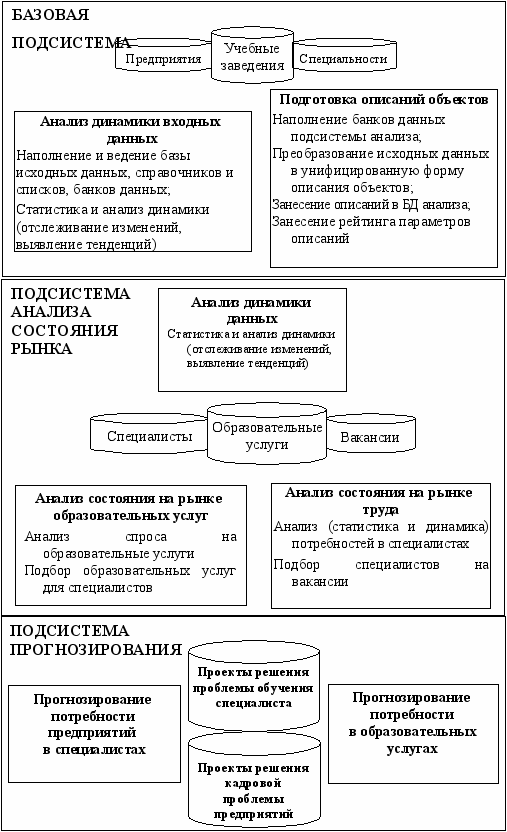 БАЗОВАЯ ПОДСИСТЕМА

Предприятия

Учебные заведения

Специальности

Анализ динамики входных данных

Наполнение и ведение базы исходных данных, справочников и списков, банков данных;

Статистика и анализ динамики (отслеживание изменений, выявление тенденций)

Подготовка описаний объектов

Наполнение банков данных подсистемы анализа;

Преобразование исходных данных в унифицированную форму описания объектов;

Занесение описаний в БД анализа;

Занесение рейтинга параметров описаний

ПОДСИСТЕМА АНАЛИЗА СОСТОЯНИЯ РЫНКА

Анализ динамики данных

Статистика и анализ динамики (отслеживание изменений, выявление тенденций)

Специалисты

Образовательные услуги

Вакансии

Анализ состояния на рынке образовательных услуг

Анализ спроса на образовательные услуги

Подбор образовательных услуг для специалистов

Анализ состояния на рынке труда

Анализ (статистика и динамика) потребностей в специалистах

Подбор специалистов на вакансии

ПОДСИСТЕМА ПРОГНОЗИРОВАНИЯ

Прогнозирование потребности предприятий в специалистах

Проекты решения проблемы обучения специалиста

Проекты решения кадровой проблемы предприятий

Прогнозирование потребности в образовательных услугах